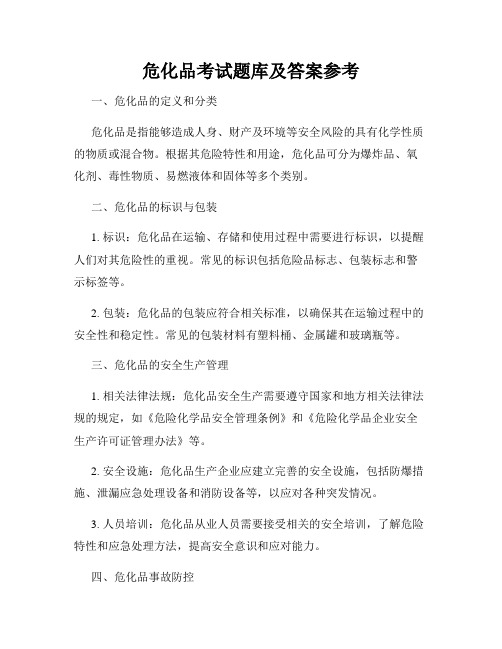 危化品考试题库及答案参考

一、危化品的定义和分类

危化品是指能够造成人身、财产及环境等安全风险的具有化学性质的物质或混合物。根据其危险特性和用途，危化品可分为爆炸品、氧化剂、毒性物质、易燃液体和固体等多个类别。

二、危化品的标识与包装

1. 标识：危化品在运输、存储和使用过程中需要进行标识，以提醒人们对其危险性的重视。常见的标识包括危险品标志、包装标志和警示标签等。

2. 包装：危化品的包装应符合相关标准，以确保其在运输过程中的安全性和稳定性。常见的包装材料有塑料桶、金属罐和玻璃瓶等。

三、危化品的安全生产管理

1. 相关法律法规：危化品安全生产需要遵守国家和地方相关法律法规的规定，如《危险化学品安全管理条例》和《危险化学品企业安全生产许可证管理办法》等。

2. 安全设施：危化品生产企业应建立完善的安全设施，包括防爆措施、泄漏应急处理设备和消防设备等，以应对各种突发情况。

3. 人员培训：危化品从业人员需要接受相关的安全培训，了解危险特性和应急处理方法，提高安全意识和应对能力。

四、危化品事故防控